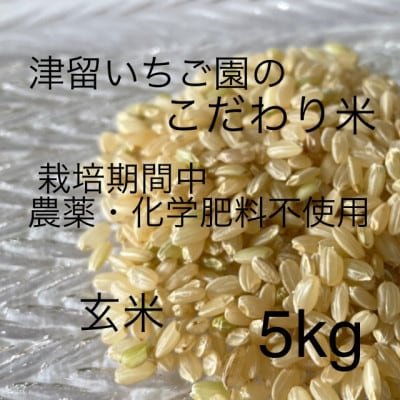 津留いちご園の
こだわり米

栽培期間中
農薬・化学肥料不使用

玄米

5kg